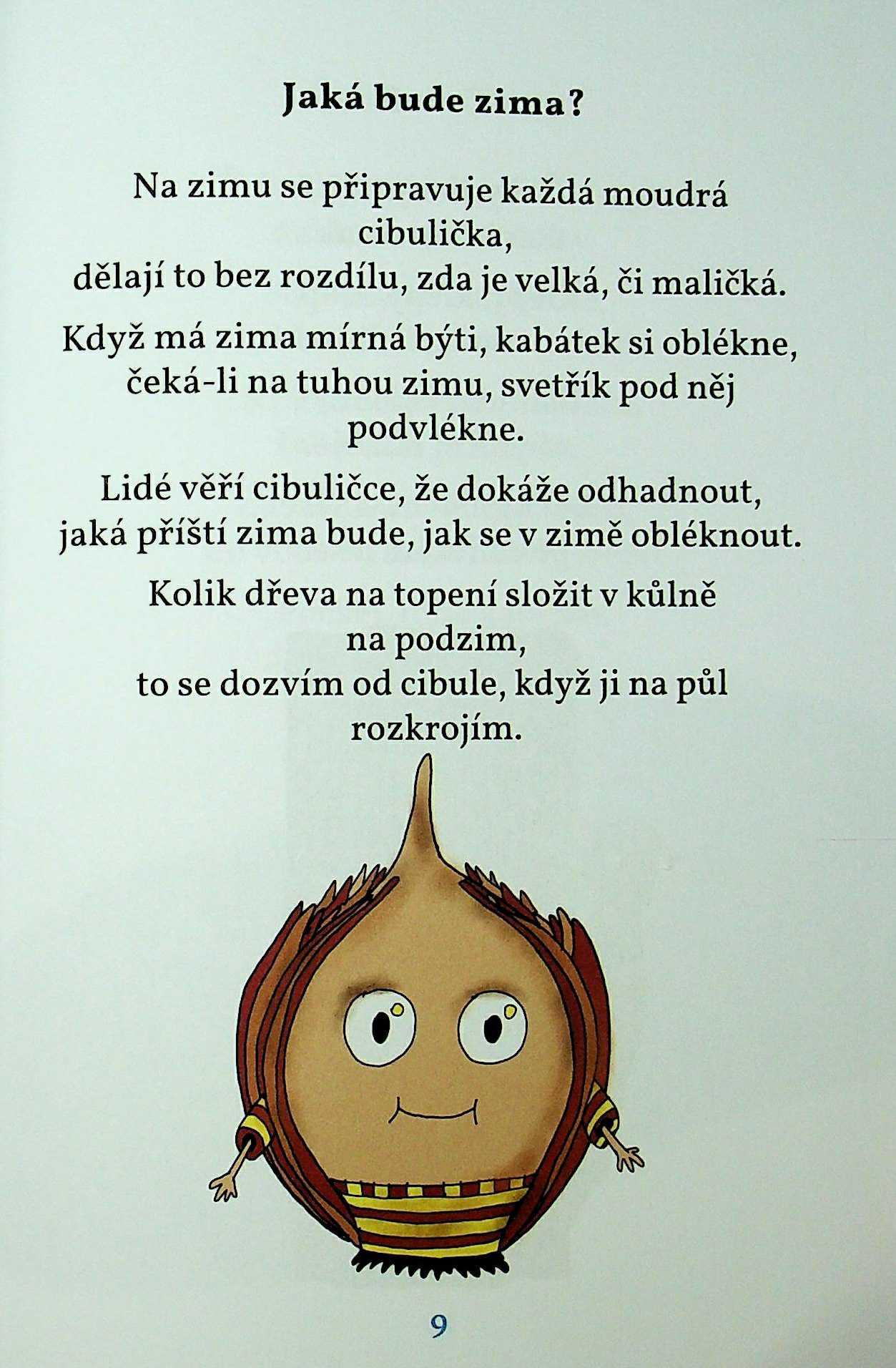 Jaká bude zima?

Na zimu se připravuje každá moudrá cibulička,
dělají to bez rozdílu, zda je velká, či maličká.

Když má zima mírná býti, kabátek si oblékne,
čeká-li na tuhou zimu, svetřík pod něj podvlékne.

Lidé věří cibuličce, že dokáže odhadnout,
jaká příští zima bude, jak se v zimě obléknout.

Kolik dřeva na topení složit v kůlně na podzim,
to se dozvím od cibule, když ji na půl rozkrojím.

9